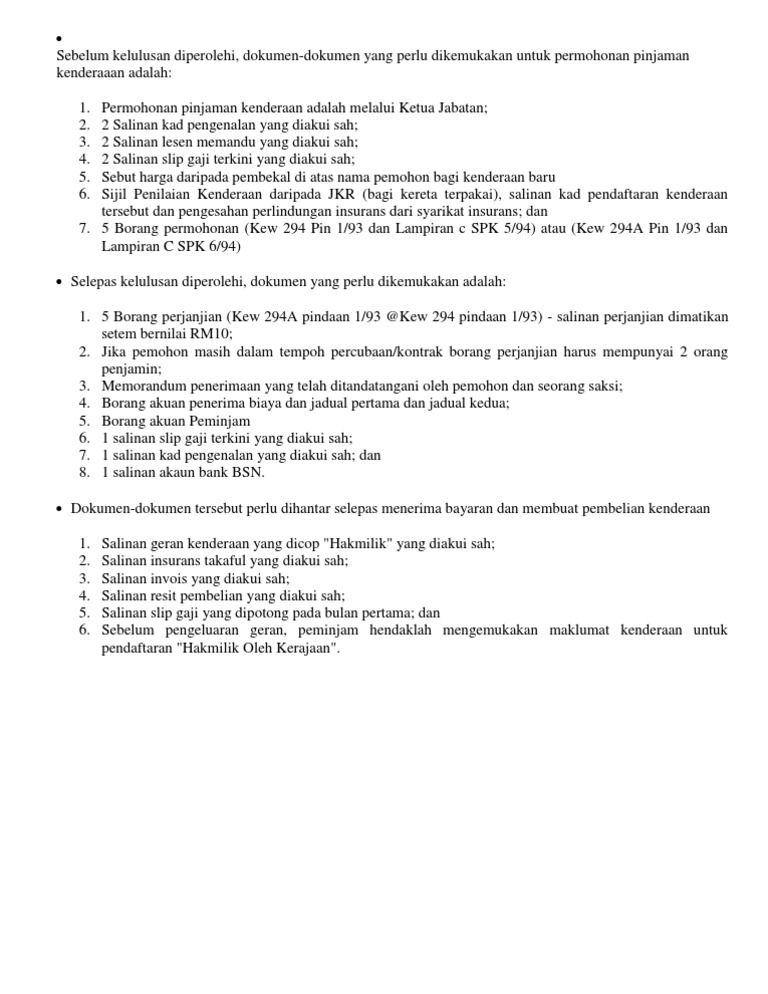 •
Sebelum kelulusan diperolehi, dokumen-dokumen yang perlu dikemukakan untuk permohonan pinjaman kenderaaan adalah:

1. Permohonan pinjaman kenderaan adalah melalui Ketua Jabatan;
2. 2 Salinan kad pengenalan yang diakui sah;
3. 2 Salinan lesen memandu yang diakui sah;
4. 2 Salinan slip gaji terkini yang diakui sah;
5. Sebut harga daripada pembekal di atas nama pemohon bagi kenderaan baru
6. Sijil Penilaian Kenderaan daripada JKR (bagi kereta terpakai), salinan kad pendaftaran kenderaan tersebut dan pengesahan perlindungan insurans dari syarikat insurans; dan
7. 5 Borang permohonan (Kew 294 Pin 1/93 dan Lampiran c SPK 5/94) atau (Kew 294A Pin 1/93 dan Lampiran C SPK 6/94)

• Selepas kelulusan diperolehi, dokumen yang perlu dikemukakan adalah:

1. 5 Borang perjanjian (Kew 294A pindaan 1/93 @Kew 294 pindaan 1/93) - salinan perjanjian dimatikan setem bernilai RM10;
2. Jika pemohon masih dalam tempoh percubaan/kontrak borang perjanjian harus mempunyai 2 orang penjamin;
3. Memorandum penerimaan yang telah ditandatangani oleh pemohon dan seorang saksi;
4. Borang akuan penerima biaya dan jadual pertama dan jadual kedua;
5. Borang akuan Peminjam
6. 1 salinan slip gaji terkini yang diakui sah;
7. 1 salinan kad pengenalan yang diakui sah; dan
8. 1 salinan akaun bank BSN.

• Dokumen-dokumen tersebut perlu dihantar selepas menerima bayaran dan membuat pembelian kenderaan

1. Salinan geran kenderaan yang dicop "Hakmilik" yang diakui sah;
2. Salinan insurans takaful yang diakui sah;
3. Salinan invois yang diakui sah;
4. Salinan resit pembelian yang diakui sah;
5. Salinan slip gaji yang dipotong pada bulan pertama; dan
6. Sebelum pengeluaran geran, peminjam hendaklah mengemukakan maklumat kenderaan untuk pendaftaran "Hakmilik Oleh Kerajaan".